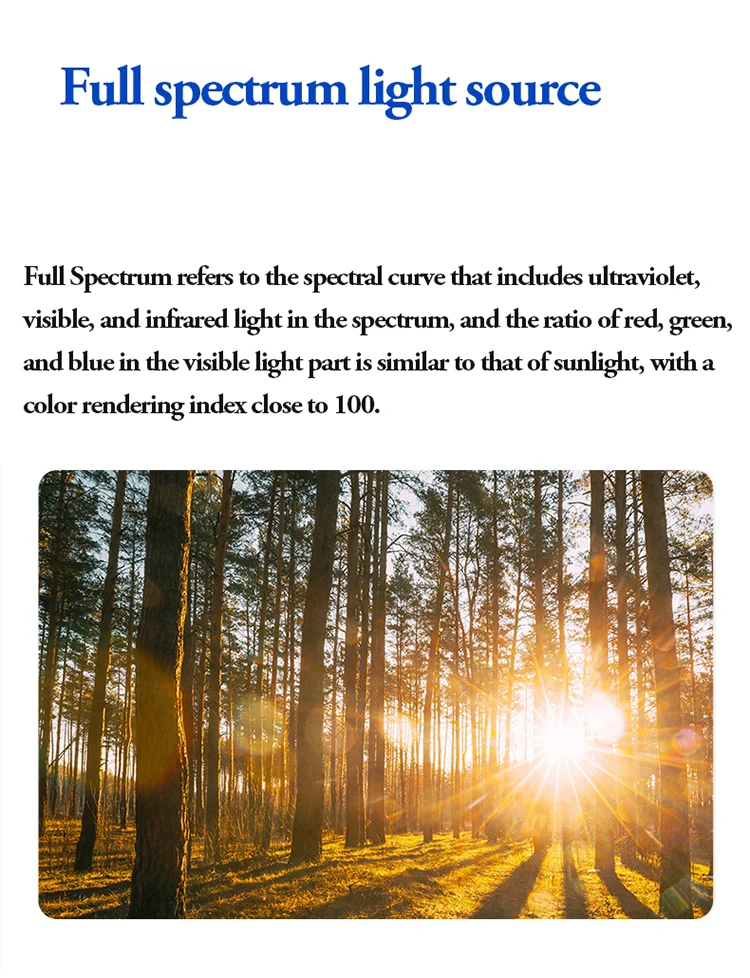 Full spectrum light source

Full Spectrum refers to the spectral curve that includes ultraviolet, visible, and infrared light in the spectrum, and the ratio of red, green, and blue in the visible light part is similar to that of sunlight, with a color rendering index close to 100.